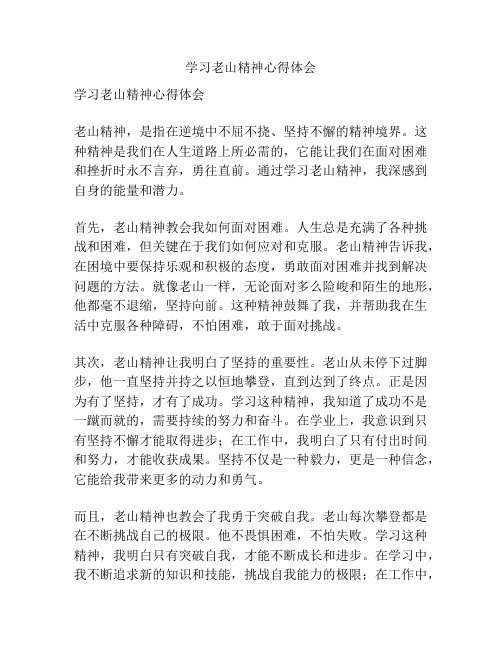 学习老山精神心得体会

学习老山精神心得体会

老山精神，是指在逆境中不屈不挠、坚持不懈的精神境界。这种精神是我们在人生道路上所必需的，它能让我们在面对困难和挫折时永不言弃，勇往直前。通过学习老山精神，我深感到自身的能量和潜力。

首先，老山精神教会我如何面对困难。人生总是充满了各种挑战和困难，但关键在于我们如何应对和克服。老山精神告诉我，在困境中要保持乐观和积极的态度，勇敢面对困难并找到解决问题的方法。就像老山一样，无论面对多么险峻和陌生的地形，他都毫不退缩，坚持向前。这种精神鼓舞了我，并帮助我在生活中克服各种障碍，不怕困难，敢于面对挑战。

其次，老山精神让我明白了坚持的重要性。老山从未停下过脚步，他一直坚持并持之以恒地攀登，直到达到了终点。正是因为有了坚持，才有了成功。学习这种精神，我知道了成功不是一蹴而就的，需要持续的努力和奋斗。在学业上，我意识到只有坚持不懈才能取得进步；在工作中，我明白了只有付出时间和努力，才能收获成果。坚持不仅是一种毅力，更是一种信念，它能给我带来更多的动力和勇气。

而且，老山精神也教会了我勇于突破自我。老山每次攀登都是在不断挑战自己的极限。他不畏惧困难，不怕失败。学习这种精神，我明白只有突破自我，才能不断成长和进步。在学习中，我不断追求新的知识和技能，挑战自我能力的极限；在工作中，